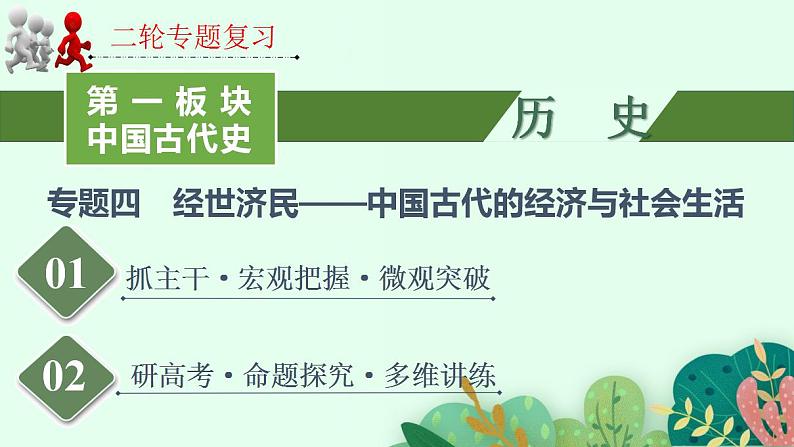 二轮专题复习

第一板块
中国古代史

历　史

专题四　经世济民——中国古代的经济与社会生活

01
抓主干·宏观把握·微观突破

02
研高考·命题探究·多维讲练